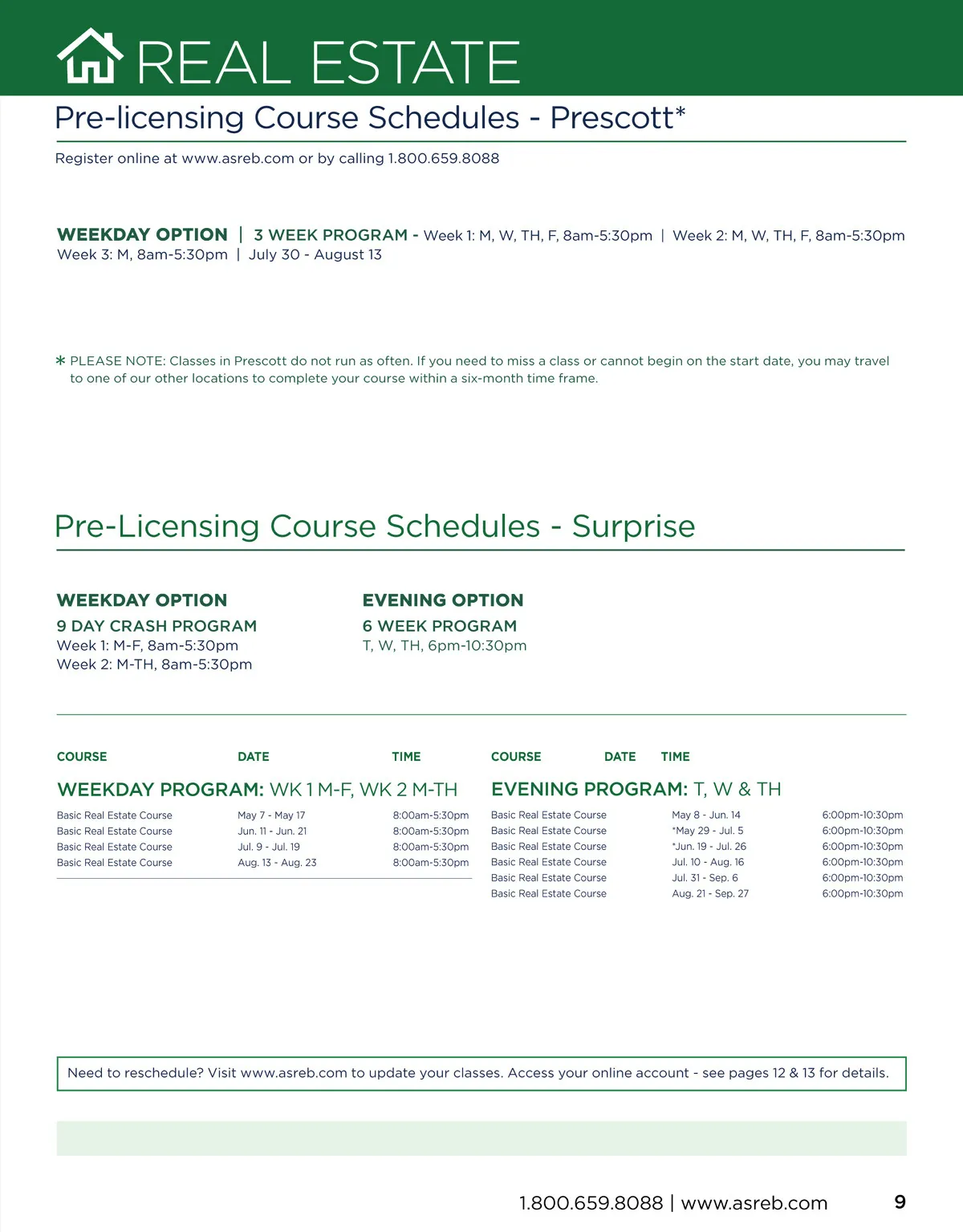 REAL ESTATE

Pre-licensing Course Schedules - Prescott*

Register online at www.asreb.com or by calling 1.800.659.8088

WEEKDAY OPTION | 3 WEEK PROGRAM - Week 1: M, W, TH, F, 8am-5:30pm | Week 2: M, W, TH, F, 8am-5:30pm Week 3: M, 8am-5:30pm | July 30 - August 13

* PLEASE NOTE: Classes in Prescott do not run as often. If you need to miss a class or cannot begin on the start date, you may travel to one of our other locations to complete your course within a six-month time frame.

Pre-Licensing Course Schedules - Surprise

WEEKDAY OPTION
9 DAY CRASH PROGRAM
Week 1: M-F, 8am-5:30pm
Week 2: M-TH, 8am-5:30pm

EVENING OPTION
6 WEEK PROGRAM
T, W, TH, 6pm-10:30pm

WEEKDAY PROGRAM: WK 1 M-F, WK 2 M-TH

| COURSE | DATE | TIME |
|---|---|---|
| Basic Real Estate Course | May 7 - May 17 | 8:00am-5:30pm |
| Basic Real Estate Course | Jun. 11 - Jun. 21 | 8:00am-5:30pm |
| Basic Real Estate Course | Jul. 9 - Jul. 19 | 8:00am-5:30pm |
| Basic Real Estate Course | Aug. 13 - Aug. 23 | 8:00am-5:30pm |

EVENING PROGRAM: T, W & TH

| COURSE | DATE | TIME |
|---|---|---|
| Basic Real Estate Course | May 8 - Jun. 14 | 6:00pm-10:30pm |
| Basic Real Estate Course | *May 29 - Jul. 5 | 6:00pm-10:30pm |
| Basic Real Estate Course | *Jun. 19 - Jul. 26 | 6:00pm-10:30pm |
| Basic Real Estate Course | Jul. 10 - Aug. 16 | 6:00pm-10:30pm |
| Basic Real Estate Course | Jul. 31 - Sep. 6 | 6:00pm-10:30pm |
| Basic Real Estate Course | Aug. 21 - Sep. 27 | 6:00pm-10:30pm |

Need to reschedule? Visit www.asreb.com to update your classes. Access your online account - see pages 12 & 13 for details.

1.800.659.8088 | www.asreb.com 9